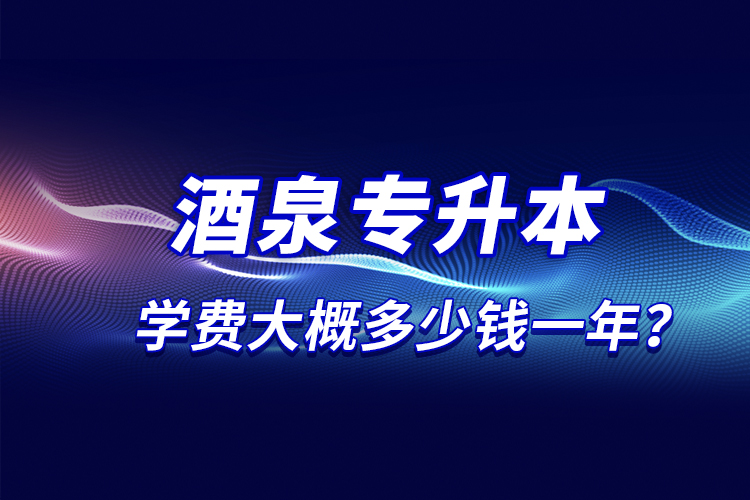 酒泉专升本

学费大概多少钱一年？